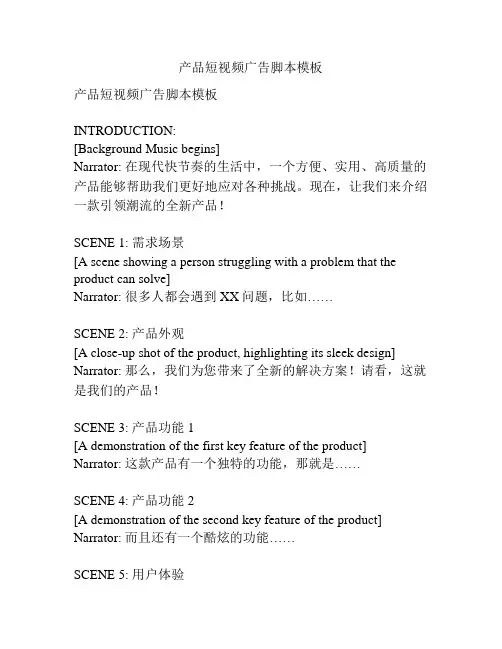 产品短视频广告脚本模板

产品短视频广告脚本模板

INTRODUCTION:
[Background Music begins]
Narrator: 在现代快节奏的生活中，一个方便、实用、高质量的产品能够帮助我们更好地应对各种挑战。现在，让我们来介绍一款引领潮流的全新产品！

SCENE 1: 需求场景
[A scene showing a person struggling with a problem that the product can solve]
Narrator: 很多人都会遇到 XX 问题，比如……

SCENE 2: 产品外观
[A close-up shot of the product, highlighting its sleek design]
Narrator: 那么，我们为您带来了全新的解决方案！请看，这就是我们的产品！

SCENE 3: 产品功能 1
[A demonstration of the first key feature of the product]
Narrator: 这款产品有一个独特的功能，那就是……

SCENE 4: 产品功能 2
[A demonstration of the second key feature of the product]
Narrator: 而且还有一个酷炫的功能……

SCENE 5: 用户体验